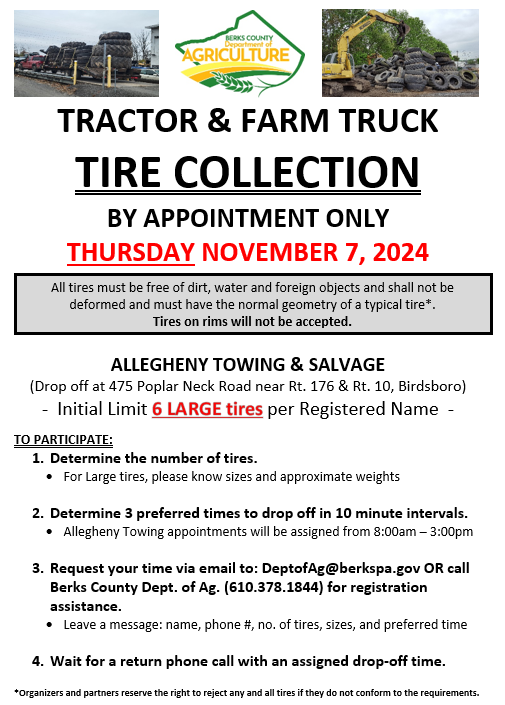 BERKS COUNTY
Department of
AGRICULTURE

TRACTOR & FARM TRUCK

TIRE COLLECTION

BY APPOINTMENT ONLY

THURSDAY NOVEMBER 7, 2024

All tires must be free of dirt, water and foreign objects and shall not be deformed and must have the normal geometry of a typical tire*.
Tires on rims will not be accepted.

ALLEGHENY TOWING & SALVAGE
(Drop off at 475 Poplar Neck Road near Rt. 176 & Rt. 10, Birdsboro)
- Initial Limit 6 LARGE tires per Registered Name -

TO PARTICIPATE:
1. Determine the number of tires.
• For Large tires, please know sizes and approximate weights

2. Determine 3 preferred times to drop off in 10 minute intervals.
• Allegheny Towing appointments will be assigned from 8:00am – 3:00pm

3. Request your time via email to: DeptofAg@berkspa.gov OR call Berks County Dept. of Ag. (610.378.1844) for registration assistance.
• Leave a message: name, phone #, no. of tires, sizes, and preferred time

4. Wait for a return phone call with an assigned drop-off time.

*Organizers and partners reserve the right to reject any and all tires if they do not conform to the requirements.